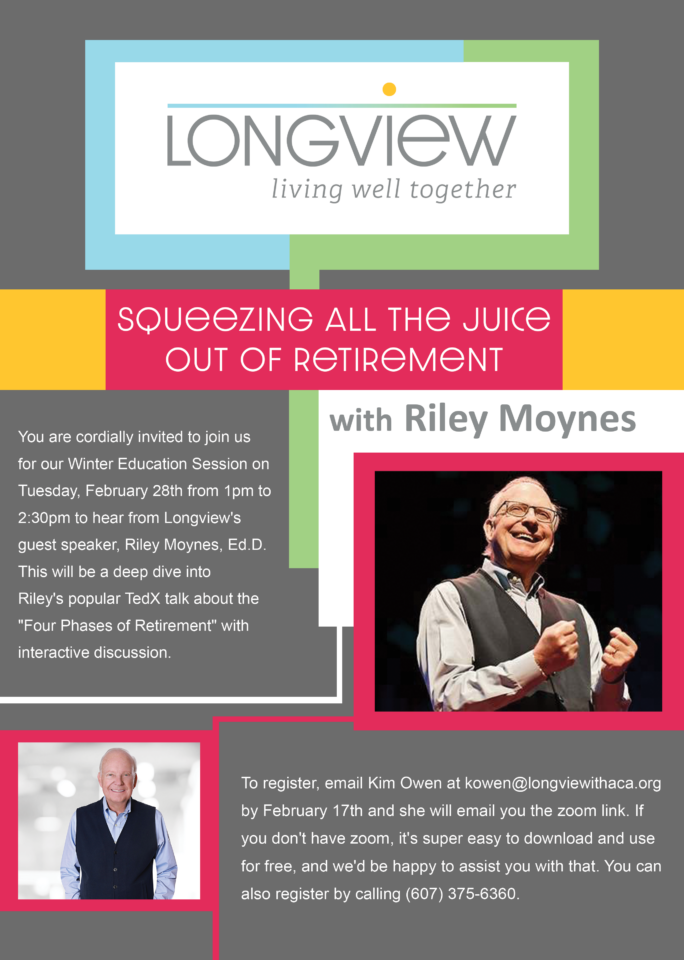 LONGVIEW
living well together

SQUEEZING ALL THE JUICE OUT OF RETIREMENT

with Riley Moynes

You are cordially invited to join us for our Winter Education Session on Tuesday, February 28th from 1pm to 2:30pm to hear from Longview's guest speaker, Riley Moynes, Ed.D. This will be a deep dive into Riley's popular TedX talk about the "Four Phases of Retirement" with interactive discussion.

To register, email Kim Owen at kowen@longviewithaca.org by February 17th and she will email you the zoom link. If you don't have zoom, it's super easy to download and use for free, and we'd be happy to assist you with that. You can also register by calling (607) 375-6360.